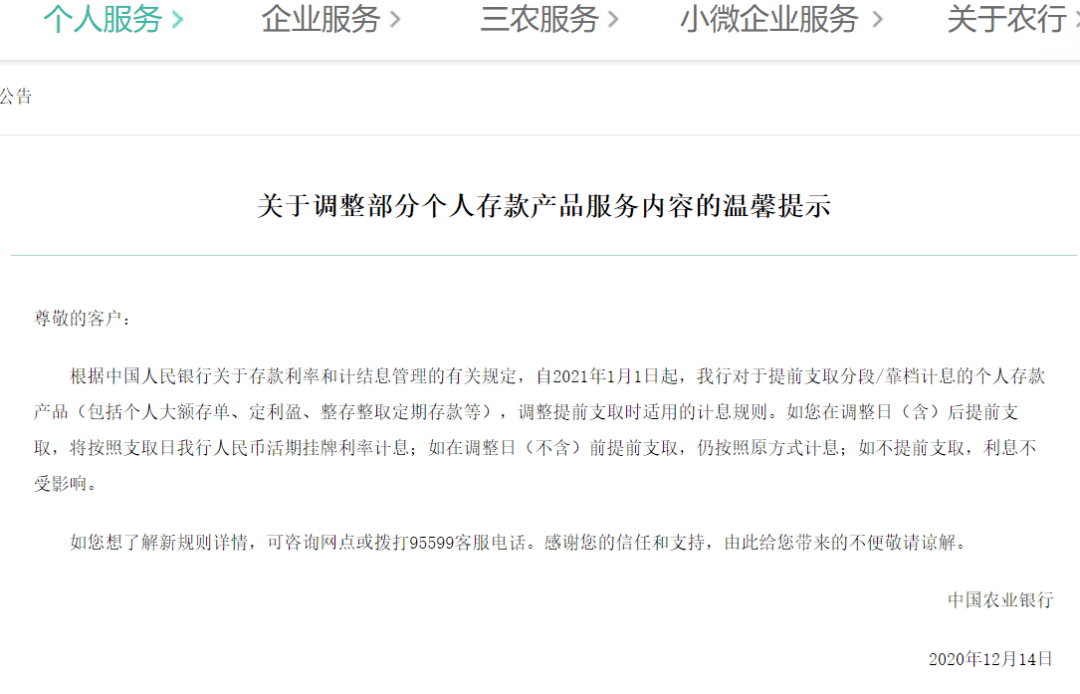 个人服务 > 企业服务 > 三农服务 > 小微企业服务 > 关于农行

公告

关于调整部分个人存款产品服务内容的温馨提示

尊敬的客户：

根据中国人民银行关于存款利率和计结息管理的有关规定，自2021年1月1日起，我行对于提前支取分段/靠档计息的个人存款产品（包括个人大额存单、定利盈、整存整取定期存款等），调整提前支取时适用的计息规则。如您在调整日（含）后提前支取，将按照支取日我行人民币活期挂牌利率计息；如在调整日（不含）前提前支取，仍按照原方式计息；如不提前支取，利息不受影响。

如您想了解新规则详情，可咨询网点或拨打95599客服电话。感谢您的信任和支持，由此给您带来的不便敬请谅解。

中国农业银行

2020年12月14日